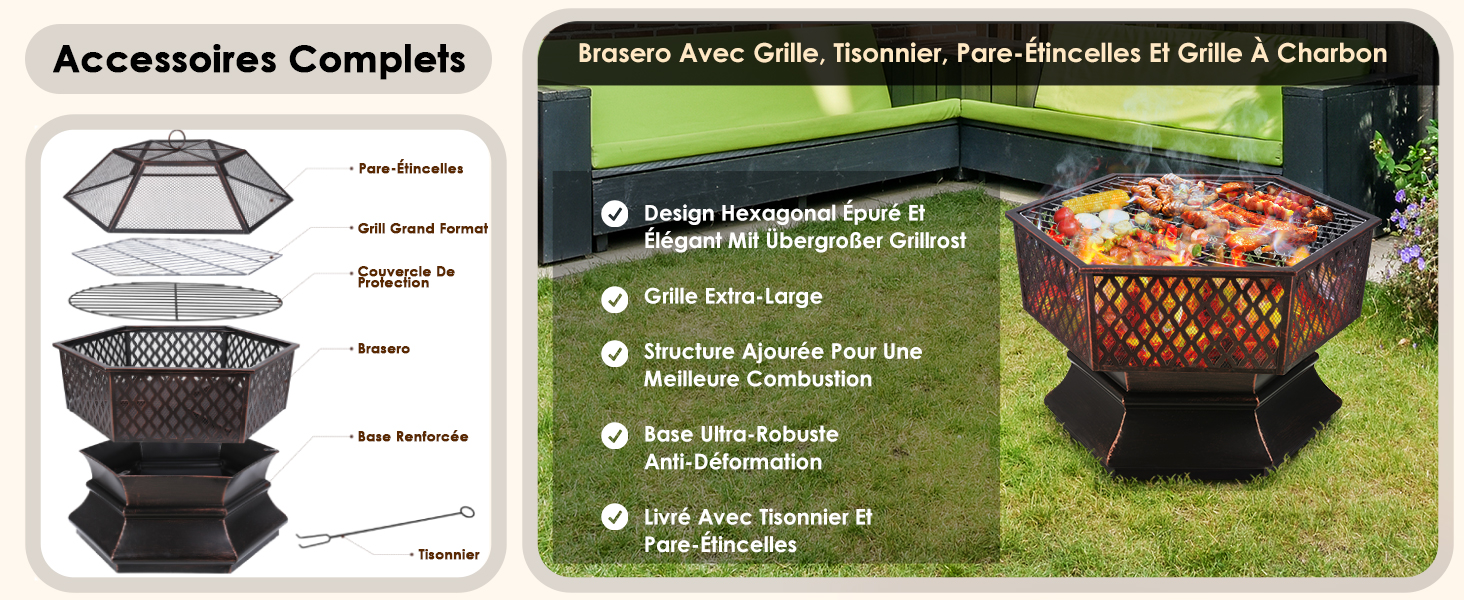 Accessoires Complets

Pare-Étincelles

Grill Grand Format

Couvercle De Protection

Brasero

Base Renforcée

Tisonnier

Brasero Avec Grille, Tisonnier, Pare-Étincelles Et Grille À Charbon

Design Hexagonal Épuré Et Élégant Mit Übergroßer Grillrost

Grille Extra-Large

Structure Ajourée Pour Une Meilleure Combustion

Base Ultra-Robuste Anti-Déformation

Livré Avec Tisonnier Et Pare-Étincelles